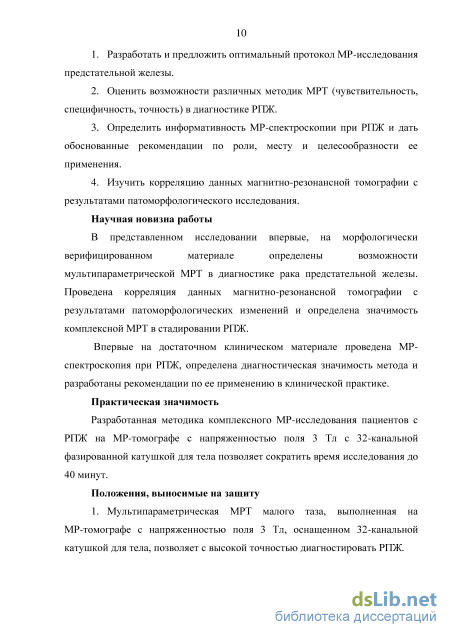 10

1. Разработать и предложить оптимальный протокол МР-исследования предстательной железы.

2. Оценить возможности различных методик МРТ (чувствительность, специфичность, точность) в диагностике РПЖ.

3. Определить информативность МР-спектроскопии при РПЖ и дать обоснованные рекомендации по роли, месту и целесообразности ее применения.

4. Изучить корреляцию данных магнитно-резонансной томографии с результатами патоморфологического исследования.

Научная новизна работы

В представленном исследовании впервые, на морфологически верифицированном материале определены возможности мультипараметрической МРТ в диагностике рака предстательной железы. Проведена корреляция данных магнитно-резонансной томографии с результатами патоморфологических изменений и определена значимость комплексной МРТ в стадировании РПЖ.

Впервые на достаточном клиническом материале проведена МР-спектроскопия при РПЖ, определена диагностическая значимость метода и разработаны рекомендации по ее применению в клинической практике.

Практическая значимость

Разработанная методика комплексного МР-исследования пациентов с РПЖ на МР-томографе с напряженностью поля 3 Тл с 32-канальной фазированной катушкой для тела позволяет сократить время исследования до 40 минут.

Положения, выносимые на защиту

1. Мультипараметрическая МРТ малого таза, выполненная на МР-томографе с напряженностью поля 3 Тл, оснащенном 32-канальной катушкой для тела, позволяет с высокой точностью диагностировать РПЖ.

dsLib.net
библиотека диссертаций